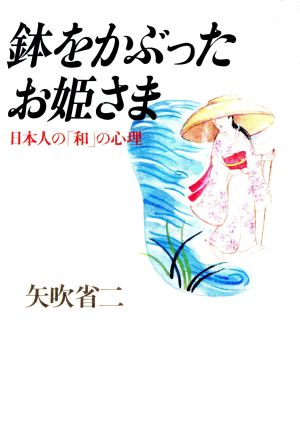 鉢をかぶった
お姫さま

日本人の「和」の心理

矢吹省二